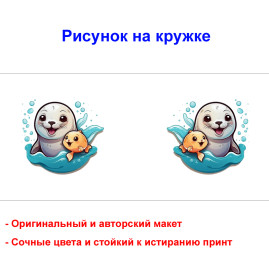 Рисунок на кружке

- Оригинальный и авторский макет

- Сочные цвета и стойкий к истиранию принт